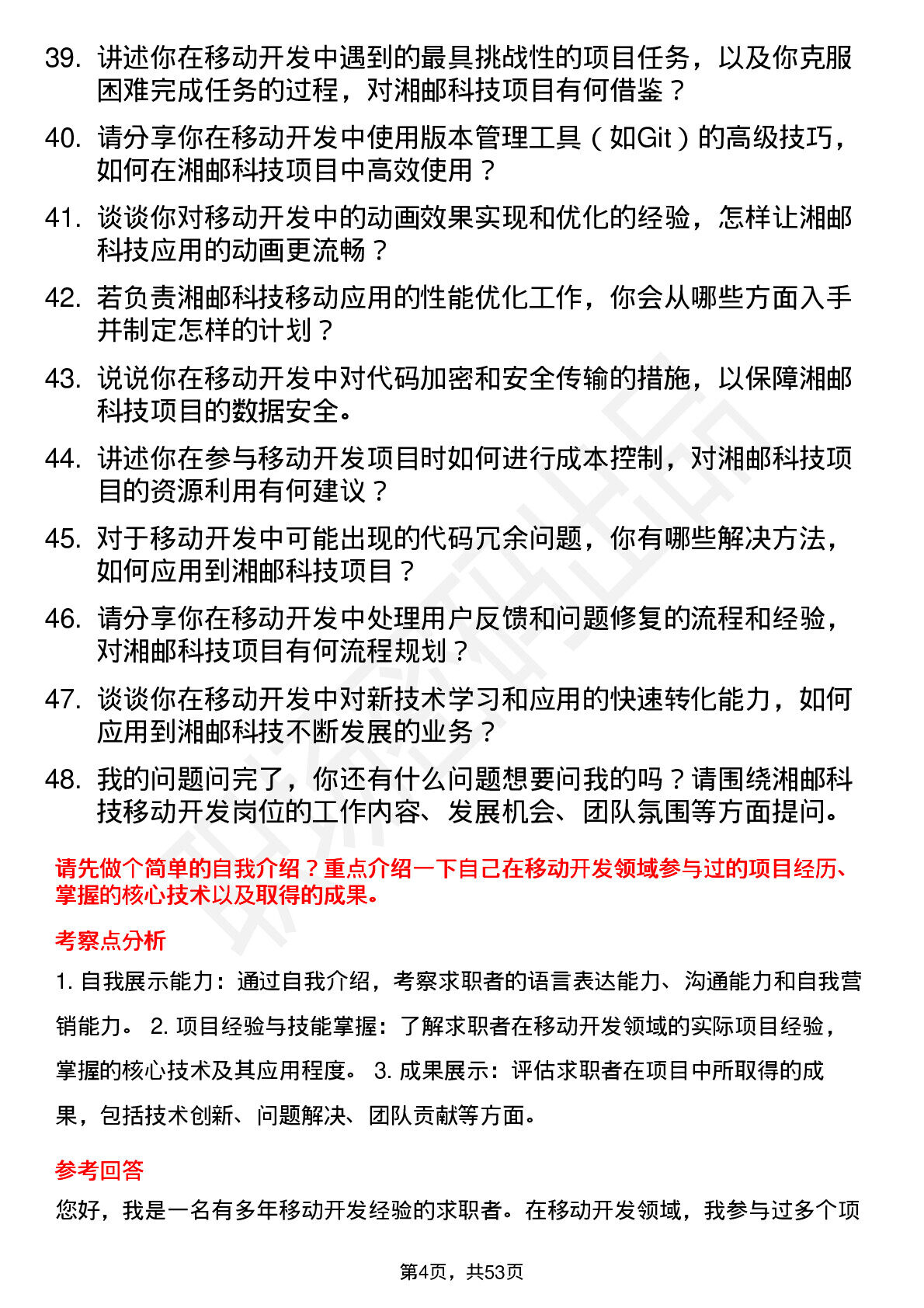 39. 讲述你在移动开发中遇到的最具挑战性的项目任务，以及你克服困难完成任务的过程，对湘邮科技项目有何借鉴？

40. 请分享你在移动开发中使用版本管理工具（如Git）的高级技巧，如何在湘邮科技项目中高效使用？

41. 谈谈你对移动开发中的动画效果实现和优化的经验，怎样让湘邮科技应用的动画更流畅？

42. 若负责湘邮科技移动应用的性能优化工作，你会从哪些方面入手并制定怎样的计划？

43. 说说你在移动开发中对代码加密和安全传输的措施，以保障湘邮科技项目的数据安全。

44. 讲述你在参与移动开发项目时如何进行成本控制，对湘邮科技项目的资源利用有何建议？

45. 对于移动开发中可能出现的代码冗余问题，你有哪些解决方法，如何应用到湘邮科技项目？

46. 请分享你在移动开发中处理用户反馈和问题修复的流程和经验，对湘邮科技项目有何流程规划？

47. 谈谈你在移动开发中对新技术学习和应用的快速转化能力，如何应用到湘邮科技不断发展的业务？

48. 我的问题问完了，你还有什么问题想要问我的吗？请围绕湘邮科技移动开发岗位的工作内容、发展机会、团队氛围等方面提问。

请先做个简单的自我介绍？重点介绍一下自己在移动开发领域参与过的项目经历、掌握的核心技术以及取得的成果。

考察点分析

1. 自我展示能力：通过自我介绍，考察求职者的语言表达能力、沟通能力和自我营销能力。 2. 项目经验与技能掌握：了解求职者在移动开发领域的实际项目经验，掌握的核心技术及其应用程度。 3. 成果展示：评估求职者在项目中所取得的成果，包括技术创新、问题解决、团队贡献等方面。

参考回答

您好，我是一名有多年移动开发经验的求职者。在移动开发领域，我参与过多个项

第4页，共53页